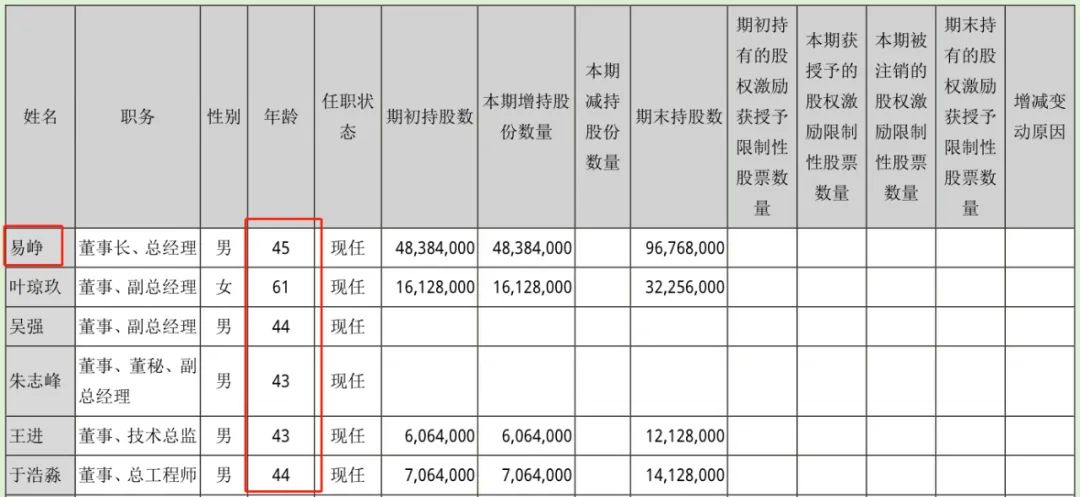 | 姓名 | 职务 | 性别 | 年龄 | 任职状态 | 期初持股数 | 本期增持股份数量 | 本期减持股份数量 | 期末持股数 | 期初持有的股权激励获授予限制性股票数量 | 本期获授予的股权激励限制性股票数量 | 本期被注销的股权激励限制性股票数量 | 期末持有的股权激励获授予限制性股票数量 | 增减变动原因 |
|---|---|---|---|---|---|---|---|---|---|---|---|---|---|
| 易峥 | 董事长、总经理 | 男 | 45 | 现任 | 48,384,000 | 48,384,000 | | 96,768,000 | | | | | |
| 叶琼玖 | 董事、副总经理 | 女 | 61 | 现任 | 16,128,000 | 16,128,000 | | 32,256,000 | | | | | |
| 吴强 | 董事、副总经理 | 男 | 44 | 现任 | | | | | | | | | |
| 朱志峰 | 董事、董秘、副总经理 | 男 | 43 | 现任 | | | | | | | | | |
| 王进 | 董事、技术总监 | 男 | 43 | 现任 | 6,064,000 | 6,064,000 | | 12,128,000 | | | | | |
| 于浩淼 | 董事、总工程师 | 男 | 44 | 现任 | 7,064,000 | 7,064,000 | | 14,128,000 | | | | | |